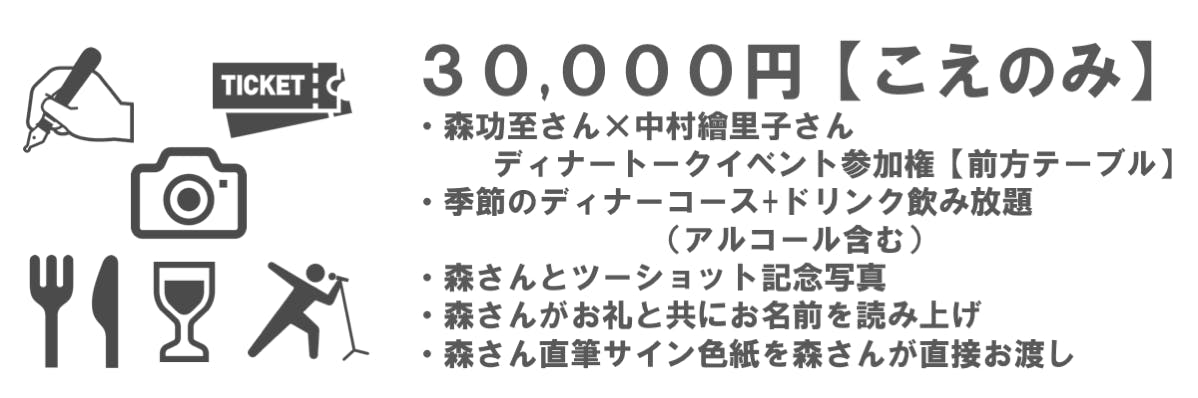 TICKET

３０,０００円【こえのみ】
・森功至さん×中村繪里子さん
ディナートークイベント参加権【前方テーブル】
・季節のディナーコース+ドリンク飲み放題
（アルコール含む）
・森さんとツーショット記念写真
・森さんがお礼と共にお名前を読み上げ
・森さん直筆サイン色紙を森さんが直接お渡し